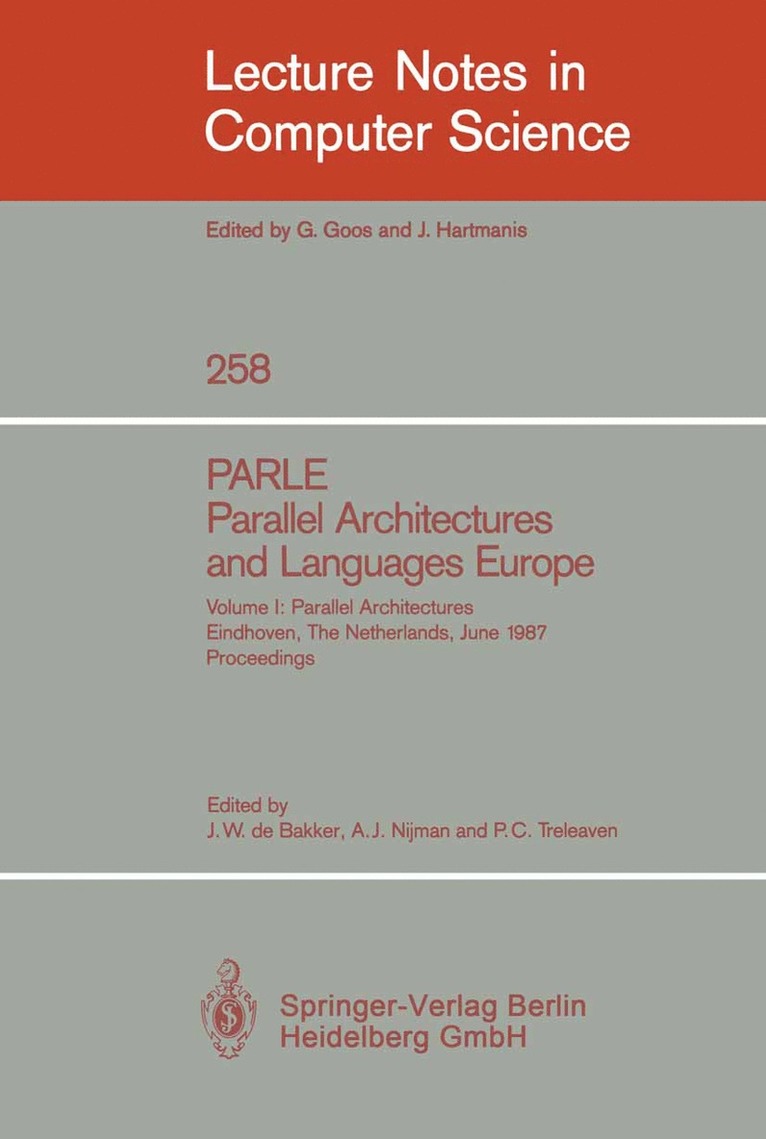 Lecture Notes in Computer Science

Edited by G. Goos and J. Hartmanis

258

PARLE
Parallel Architectures and Languages Europe

Volume I: Parallel Architectures
Eindhoven, The Netherlands, June 1987
Proceedings

Edited by
J.W. de Bakker, A.J. Nijman and P.C. Treleaven

Springer-Verlag Berlin
Heidelberg GmbH